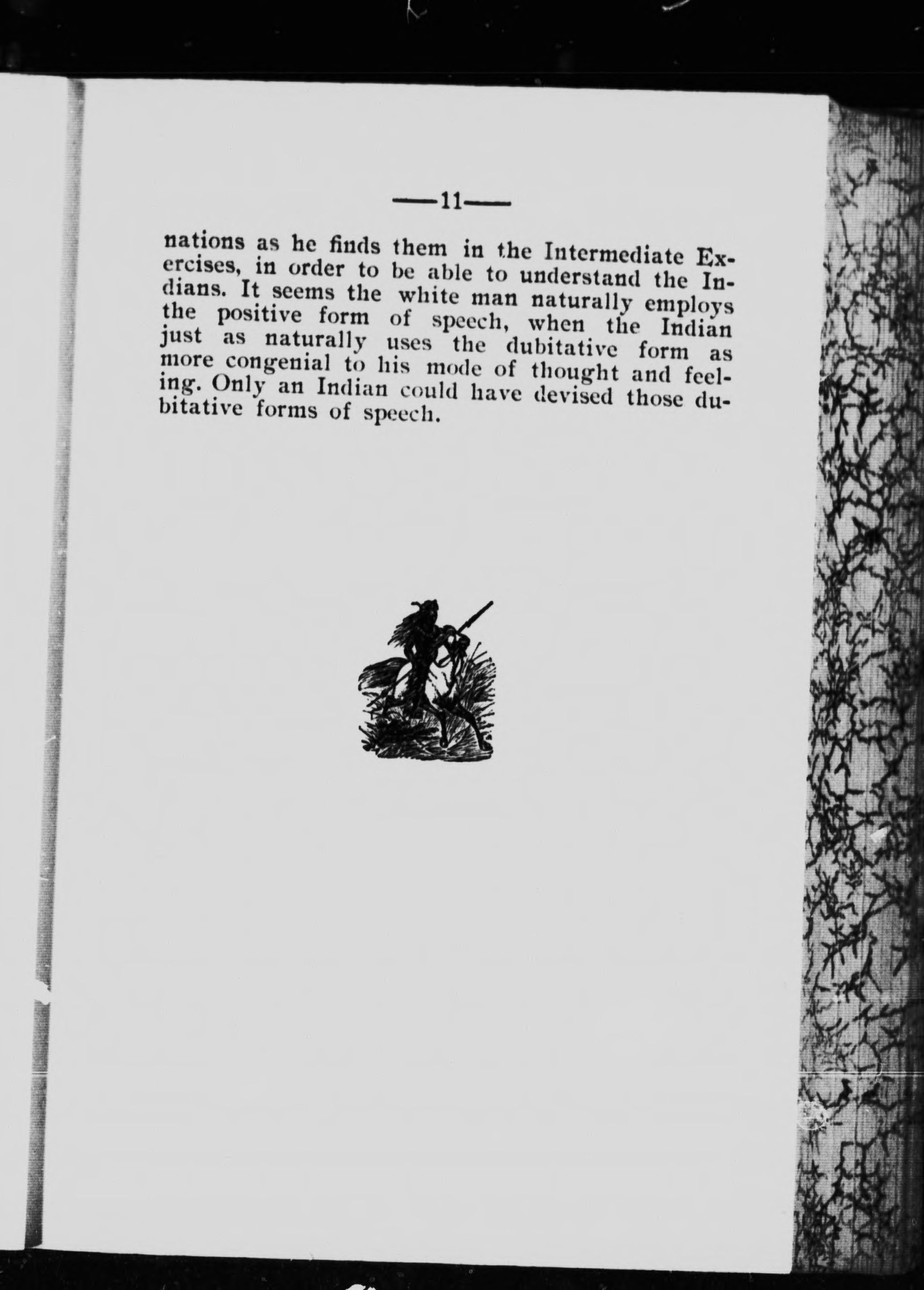 —11—

nations as he finds them in the Intermediate Exercises, in order to be able to understand the Indians. It seems the white man naturally employs the positive form of speech, when the Indian just as naturally uses the dubitative form as more congenial to his mode of thought and feeling. Only an Indian could have devised those dubitative forms of speech.